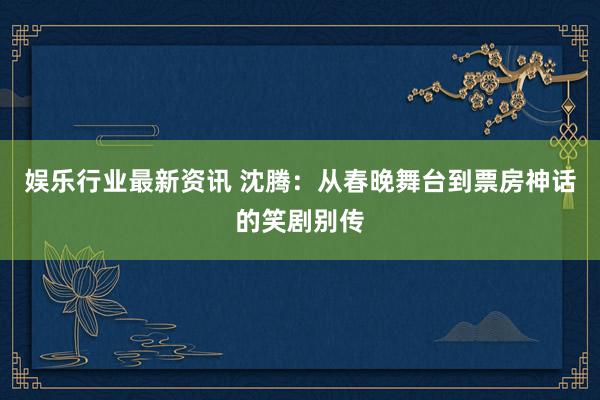 娱乐行业最新资讯 沈腾：从春晚舞台到票房神话的笑剧别传